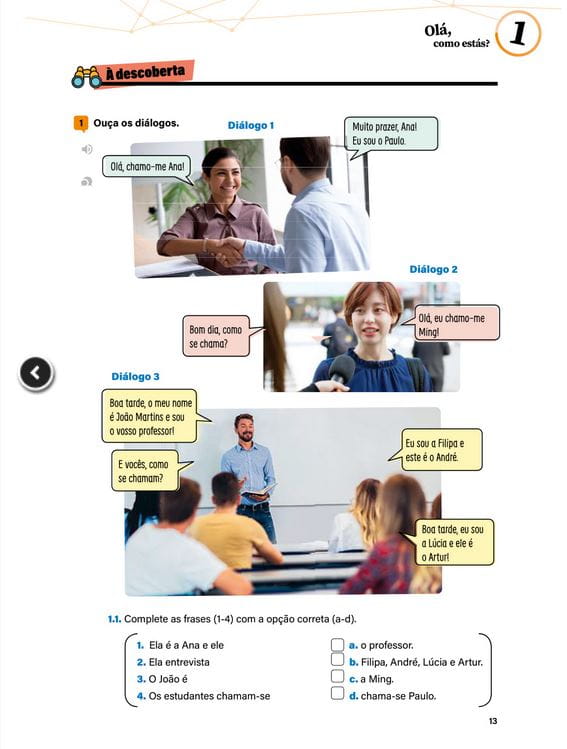 Olá, como estás? 1

À descoberta

1 Ouça os diálogos.

Diálogo 1

Olá, chamo-me Ana!

Muito prazer, Ana! Eu sou o Paulo.

Diálogo 2

Bom dia, como se chama?

Olá, eu chamo-me Ming!

Diálogo 3

Boa tarde, o meu nome é João Martins e sou o vosso professor!

E vocês, como se chamam?

Eu sou a Filipa e este é o André.

Boa tarde, eu sou a Lúcia e ele é o Artur!

1.1. Complete as frases (1-4) com a opção correta (a-d).

1. Ela é a Ana e ele
2. Ela entrevista
3. O João é
4. Os estudantes chamam-se

☐ a. o professor.
☐ b. Filipa, André, Lúcia e Artur.
☐ c. a Ming.
☐ d. chama-se Paulo.

13